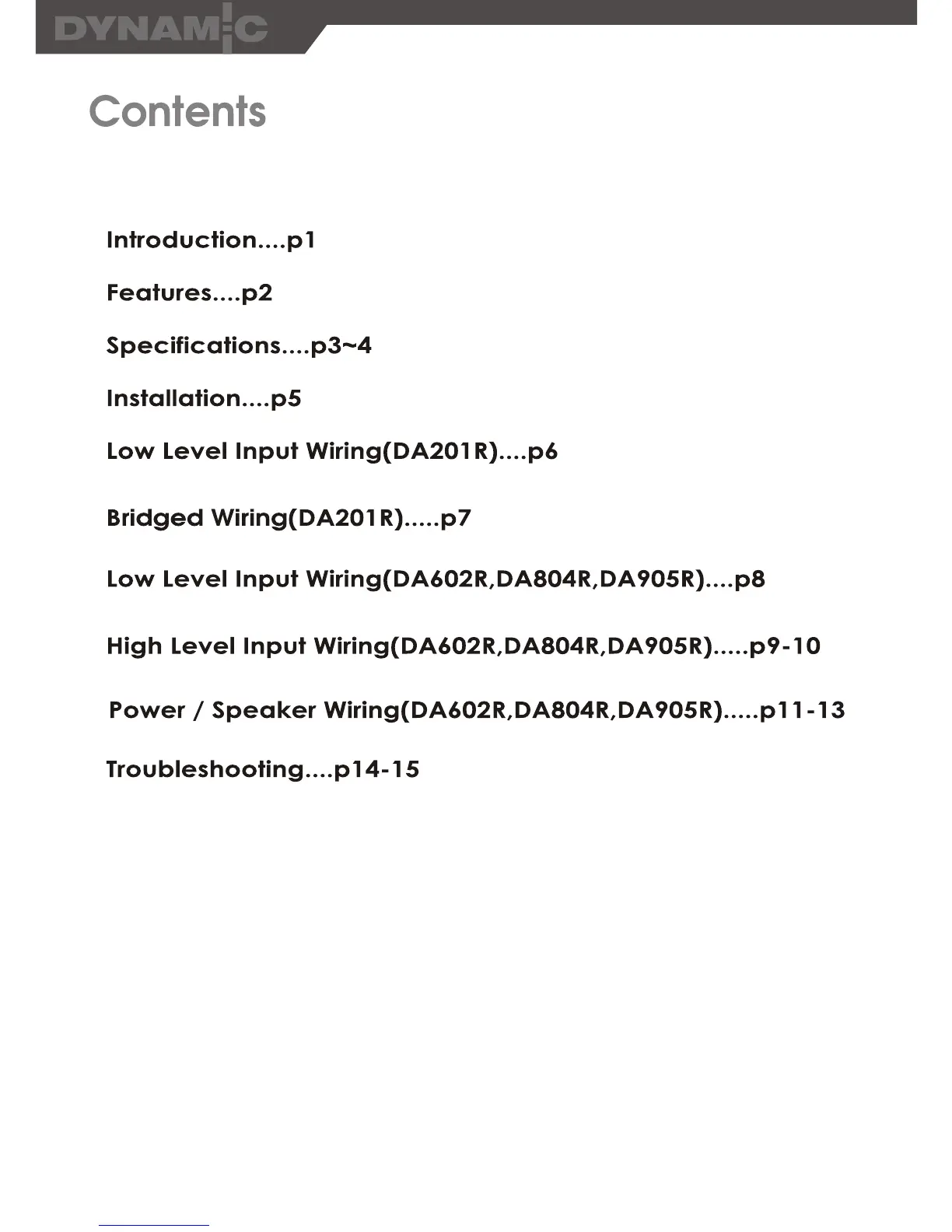 DYNAMIC

Contents

Introduction....p1

Features....p2

Specifications....p3~4

Installation....p5

Low Level Input Wiring(DA201R)....p6

Bridged Wiring(DA201R).....p7

Low Level Input Wiring(DA602R,DA804R,DA905R)....p8

High Level Input Wiring(DA602R,DA804R,DA905R).....p9-10

Power / Speaker Wiring(DA602R,DA804R,DA905R).....p11-13

Troubleshooting....p14-15